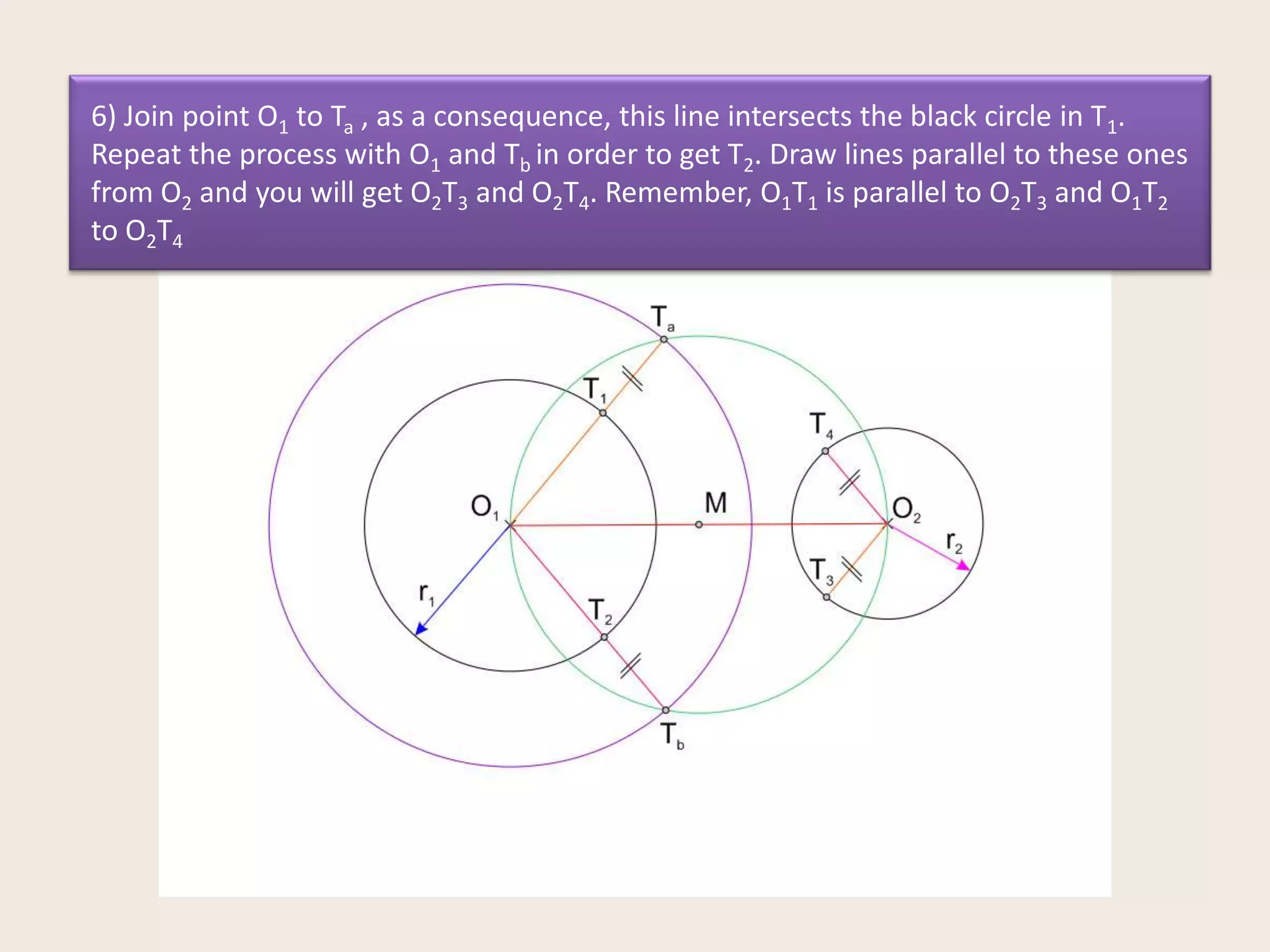 6) Join point $O_1$ to $T_a$ , as a consequence, this line intersects the black circle in $T_1$. Repeat the process with $O_1$ and $T_b$ in order to get $T_2$. Draw lines parallel to these ones from $O_2$ and you will get $O_2T_3$ and $O_2T_4$. Remember, $O_1T_1$ is parallel to $O_2T_3$ and $O_1T_2$ to $O_2T_4$

$T_a$
$T_1$
$T_4$
$O_1$
M
$O_2$
$r_2$
$T_3$
$r_1$
$T_2$
$T_b$